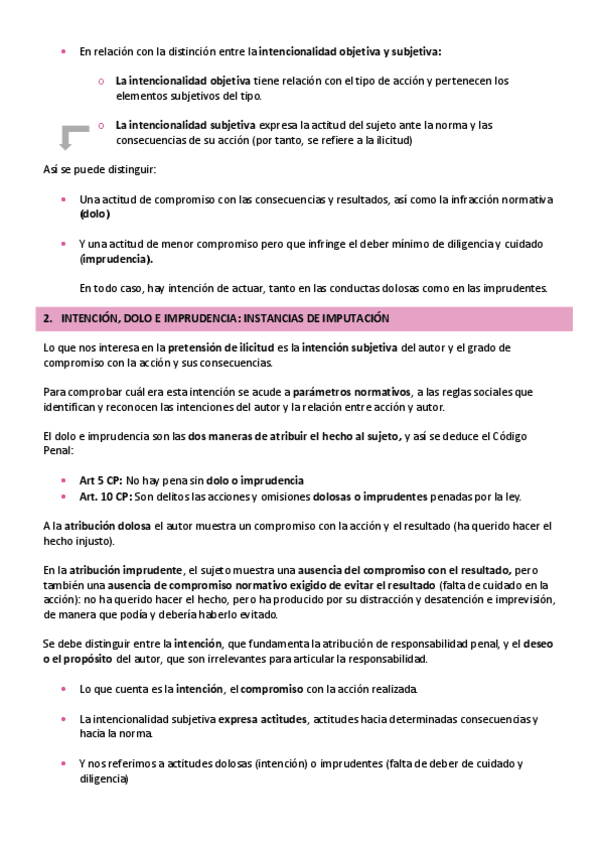 • En relación con la distinción entre la intencionalidad objetiva y subjetiva:

o La intencionalidad objetiva tiene relación con el tipo de acción y pertenecen los elementos subjetivos del tipo.

o La intencionalidad subjetiva expresa la actitud del sujeto ante la norma y las consecuencias de su acción (por tanto, se refiere a la ilicitud)

Así se puede distinguir:

• Una actitud de compromiso con las consecuencias y resultados, así como la infracción normativa (dolo)

• Y una actitud de menor compromiso pero que infringe el deber mínimo de diligencia y cuidado (imprudencia).

En todo caso, hay intención de actuar, tanto en las conductas dolosas como en las imprudentes.

2. INTENCIÓN, DOLO E IMPRUDENCIA: INSTANCIAS DE IMPUTACIÓN

Lo que nos interesa en la pretensión de ilicitud es la intención subjetiva del autor y el grado de compromiso con la acción y sus consecuencias.

Para comprobar cuál era esta intención se acude a parámetros normativos, a las reglas sociales que identifican y reconocen las intenciones del autor y la relación entre acción y autor.

El dolo e imprudencia son las dos maneras de atribuir el hecho al sujeto, y así se deduce el Código Penal:

• Art 5 CP: No hay pena sin dolo o imprudencia
• Art. 10 CP: Son delitos las acciones y omisiones dolosas o imprudentes penadas por la ley.

A la atribución dolosa el autor muestra un compromiso con la acción y el resultado (ha querido hacer el hecho injusto).

En la atribución imprudente, el sujeto muestra una ausencia del compromiso con el resultado, pero también una ausencia de compromiso normativo exigido de evitar el resultado (falta de cuidado en la acción): no ha querido hacer el hecho, pero ha producido por su distracción y desatención e imprevisión, de manera que podía y debería haberlo evitado.

Se debe distinguir entre la intención, que fundamenta la atribución de responsabilidad penal, y el deseo o el propósito del autor, que son irrelevantes para articular la responsabilidad.

• Lo que cuenta es la intención, el compromiso con la acción realizada.

• La intencionalidad subjetiva expresa actitudes, actitudes hacia determinadas consecuencias y hacia la norma.

• Y nos referimos a actitudes dolosas (intención) o imprudentes (falta de deber de cuidado y diligencia)